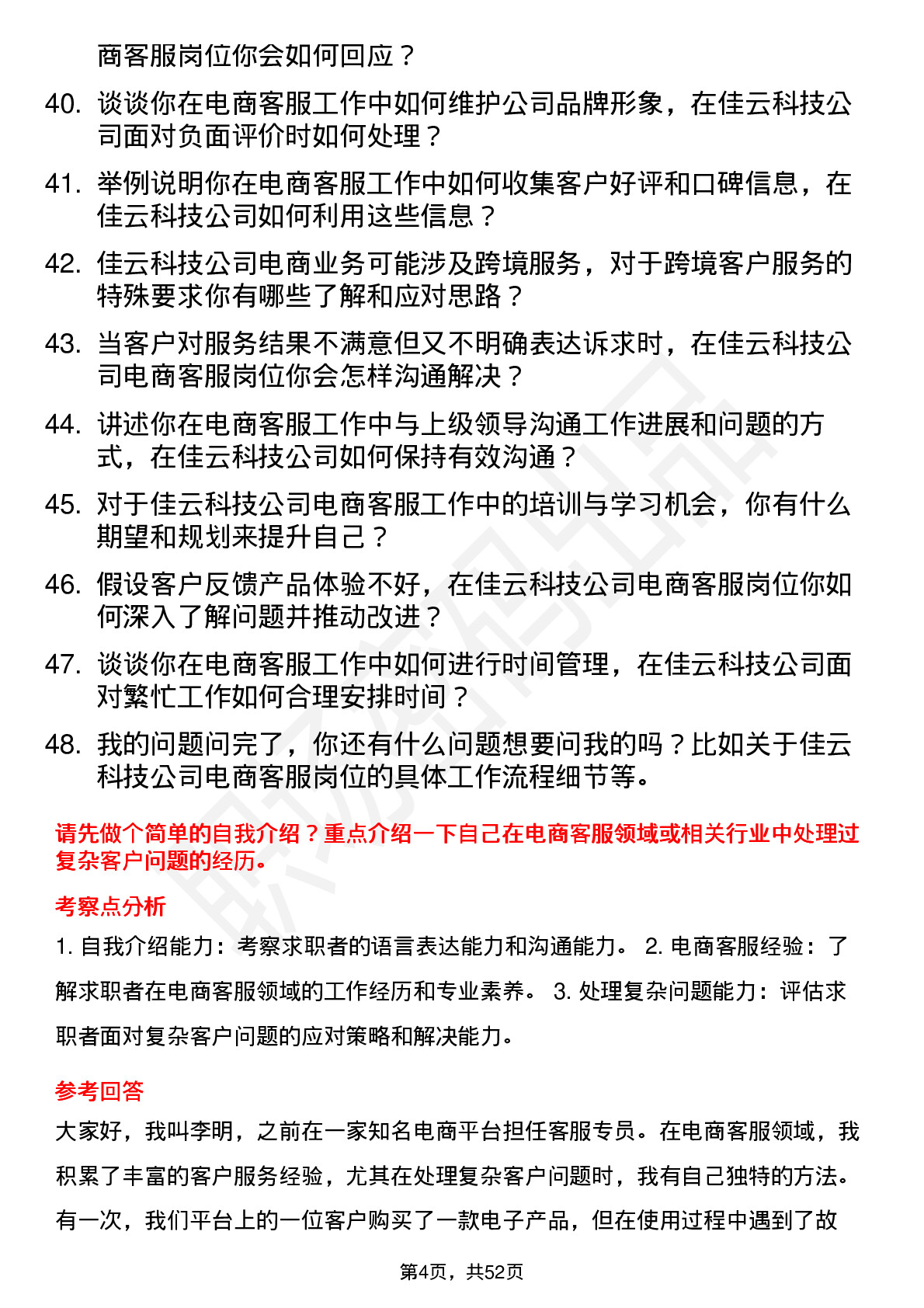 商客服岗位你会如何回应？

40. 谈谈你在电商客服工作中如何维护公司品牌形象，在佳云科技公司面对负面评价时如何处理？

41. 举例说明你在电商客服工作中如何收集客户好评和口碑信息，在佳云科技公司如何利用这些信息？

42. 佳云科技公司电商业务可能涉及跨境服务，对于跨境客户服务的特殊要求你有哪些了解和应对思路？

43. 当客户对服务结果不满意但又不明确表达诉求时，在佳云科技公司电商客服岗位你会怎样沟通解决？

44. 讲述你在电商客服工作中与上级领导沟通工作进展和问题的方式，在佳云科技公司如何保持有效沟通？

45. 对于佳云科技公司电商客服工作中的培训与学习机会，你有什么期望和规划来提升自己？

46. 假设客户反馈产品体验不好，在佳云科技公司电商客服岗位你如何深入了解问题并推动改进？

47. 谈谈你在电商客服工作中如何进行时间管理，在佳云科技公司面对繁忙工作如何合理安排时间？

48. 我的问题问完了，你还有什么问题想要问我的吗？比如关于佳云科技公司电商客服岗位的具体工作流程细节等。

请先做个简单的自我介绍？重点介绍一下自己在电商客服领域或相关行业中处理过复杂客户问题的经历。

考察点分析

1. 自我介绍能力：考察求职者的语言表达能力和沟通能力。 2. 电商客服经验：了解求职者在电商客服领域的工作经历和专业素养。 3. 处理复杂问题能力：评估求职者面对复杂客户问题的应对策略和解决能力。

参考回答

大家好，我叫李明，之前在一家知名电商平台担任客服专员。在电商客服领域，我积累了丰富的客户服务经验，尤其在处理复杂客户问题时，我有自己独特的方法。有一次，我们平台上的一位客户购买了一款电子产品，但在使用过程中遇到了故

第4页，共52页